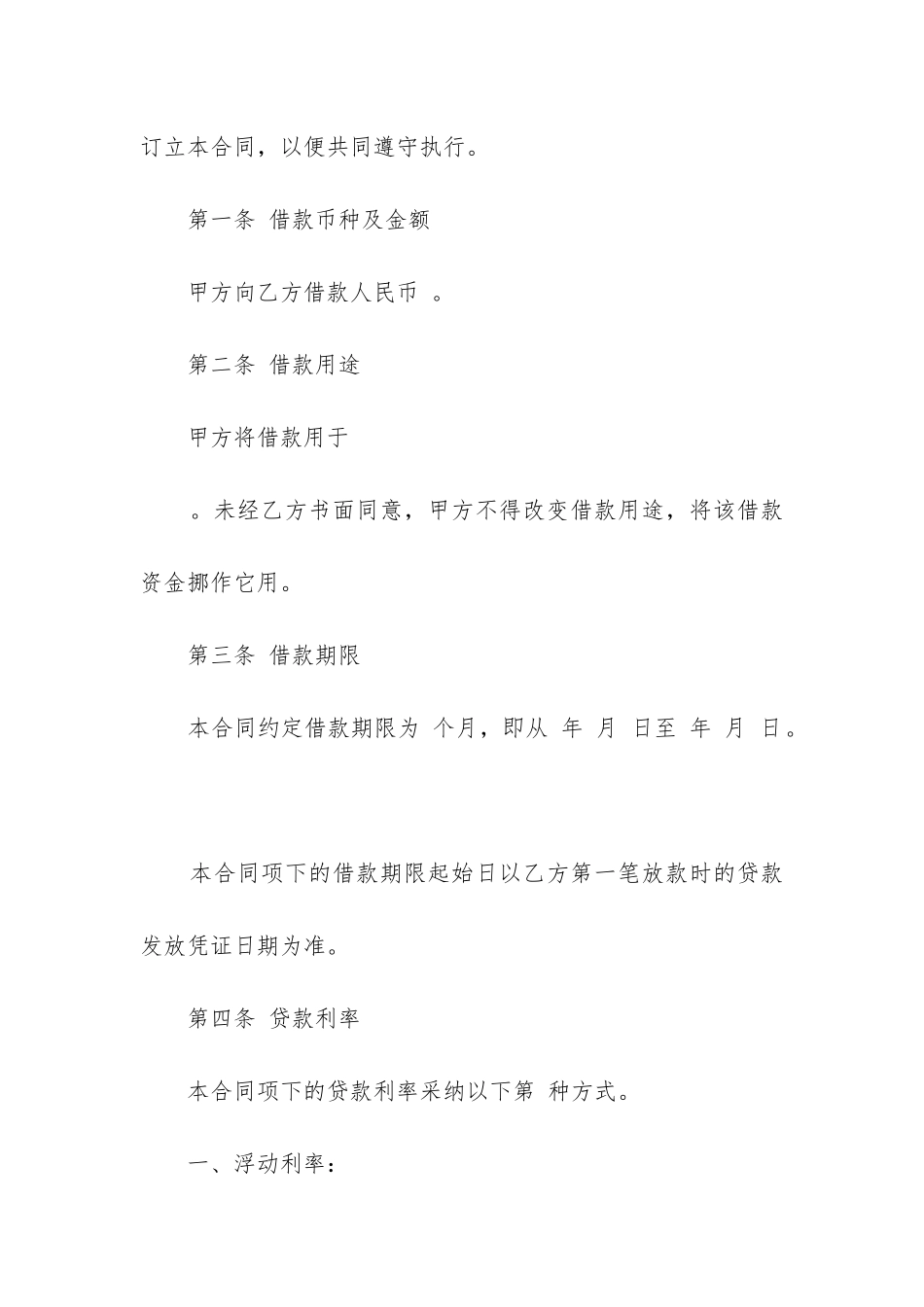 订立本合同，以便共同遵守执行。

第一条 借款币种及金额

甲方向乙方借款人民币 。

第二条 借款用途

甲方将借款用于

。未经乙方书面同意，甲方不得改变借款用途，将该借款资金挪作它用。

第三条 借款期限

本合同约定借款期限为 个月，即从 年 月 日至 年 月 日。

本合同项下的借款期限起始日以乙方第一笔放款时的贷款发放凭证日期为准。

第四条 贷款利率

本合同项下的贷款利率采纳以下第 种方式。

一、浮动利率：